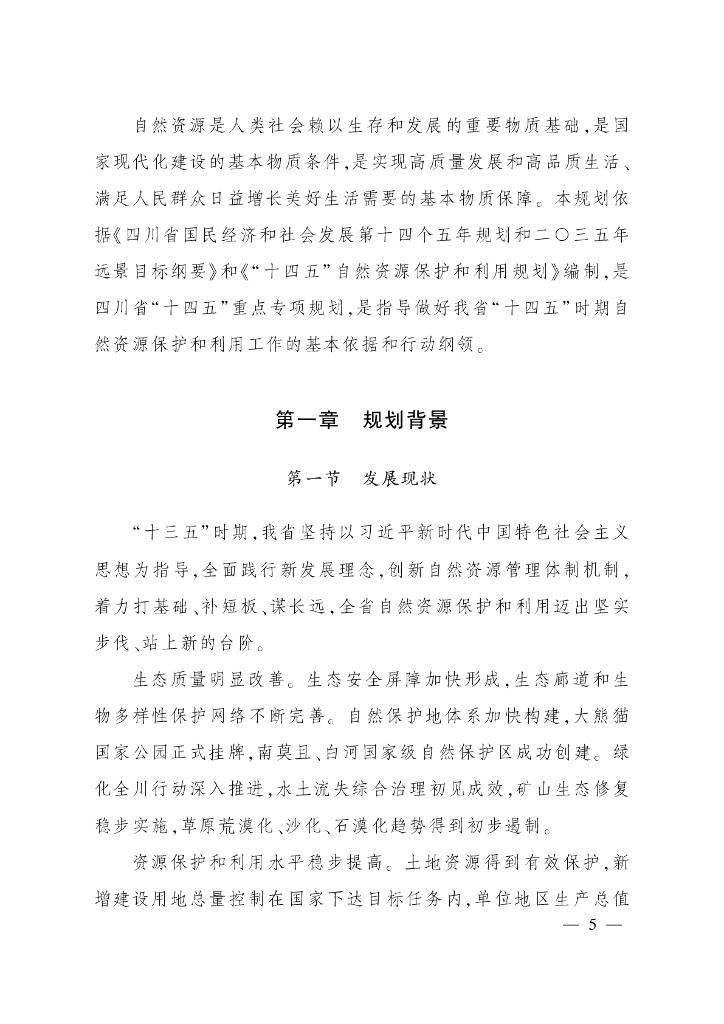 自然资源是人类社会赖以生存和发展的重要物质基础，是国家现代化建设的基本物质条件，是实现高质量发展和高品质生活、满足人民群众日益增长美好生活需要的基本物质保障。本规划依据《四川省国民经济和社会发展第十四个五年规划和二〇三五年远景目标纲要》和《“十四五”自然资源保护和利用规划》编制，是四川省“十四五”重点专项规划，是指导做好我省“十四五”时期自然资源保护和利用工作的基本依据和行动纲领。

第一章　规划背景

第一节　发展现状

“十三五”时期，我省坚持以习近平新时代中国特色社会主义思想为指导，全面践行新发展理念，创新自然资源管理体制机制，着力打基础、补短板、谋长远，全省自然资源保护和利用迈出坚实步伐、站上新的台阶。

生态质量明显改善。生态安全屏障加快形成，生态廊道和生物多样性保护网络不断完善。自然保护地体系加快构建，大熊猫国家公园正式挂牌，南莫且、白河国家级自然保护区成功创建。绿化全川行动深入推进，水土流失综合治理初见成效，矿山生态修复稳步实施，草原荒漠化、沙化、石漠化趋势得到初步遏制。

资源保护和利用水平稳步提高。土地资源得到有效保护，新增建设用地总量控制在国家下达目标任务内，单位地区生产总值

— 5 —